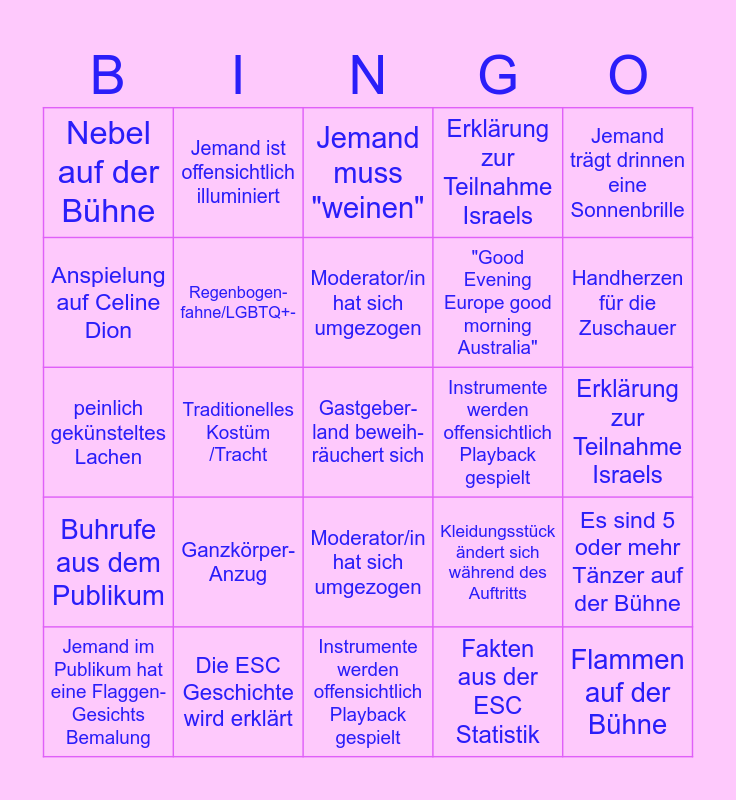 | B | I | N | G | O |
|---|---|---|---|---|
| Nebel auf der Bühne | Jemand ist offensichtlich illuminiert | Jemand muss "weinen" | Erklärung zur Teilnahme Israels | Jemand trägt drinnen eine Sonnenbrille |
| Anspielung auf Celine Dion | Regenbogenfahne/LGBTQ+- | Moderator/in hat sich umgezogen | "Good Evening Europe good morning Australia" | Handherzen für die Zuschauer |
| peinlich gekünsteltes Lachen | Traditionelles Kostüm /Tracht | Gastgeberland beweihräuchert sich | Instrumente werden offensichtlich Playback gespielt | Erklärung zur Teilnahme Israels |
| Buhrufe aus dem Publikum | Ganzkörper-Anzug | Moderator/in hat sich umgezogen | Kleidungsstück ändert sich während des Auftritts | Es sind 5 oder mehr Tänzer auf der Bühne |
| Jemand im Publikum hat eine Flaggen-Gesichts Bemalung | Die ESC Geschichte wird erklärt | Instrumente werden offensichtlich Playback gespielt | Fakten aus der ESC Statistik | Flammen auf der Bühne |